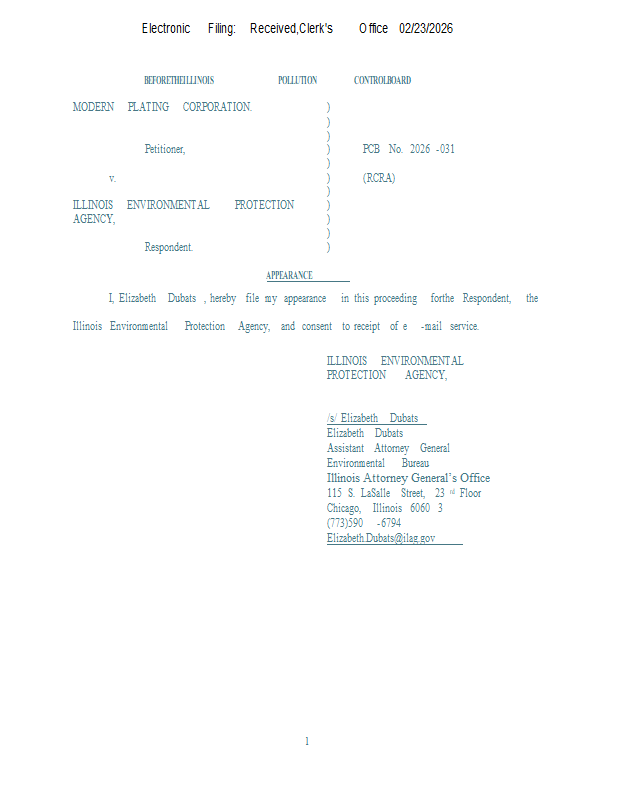 Electronic Filing: Received,Clerk's Office 02/23/2026

BEFORETHEILLINOIS POLLUTION CONTROLBOARD

MODERN PLATING CORPORATION.

Petitioner,

v.

ILLINOIS ENVIRONMENTAL PROTECTION AGENCY,

Respondent.

)
)
)
)
)
)
)
)
)
)
)

PCB No. 2026 -031

(RCRA)

APPEARANCE

I, Elizabeth Dubats , hereby file my appearance in this proceeding forthe Respondent, the Illinois Environmental Protection Agency, and consent to receipt of e -mail service.

ILLINOIS ENVIRONMENTAL
PROTECTION AGENCY,

/s/ Elizabeth Dubats
Elizabeth Dubats
Assistant Attorney General
Environmental Bureau
Illinois Attorney General's Office
115 S. LaSalle Street, 23 rd Floor
Chicago, Illinois 6060 3
(773)590 -6794
Elizabeth.Dubats@ilag.gov

1